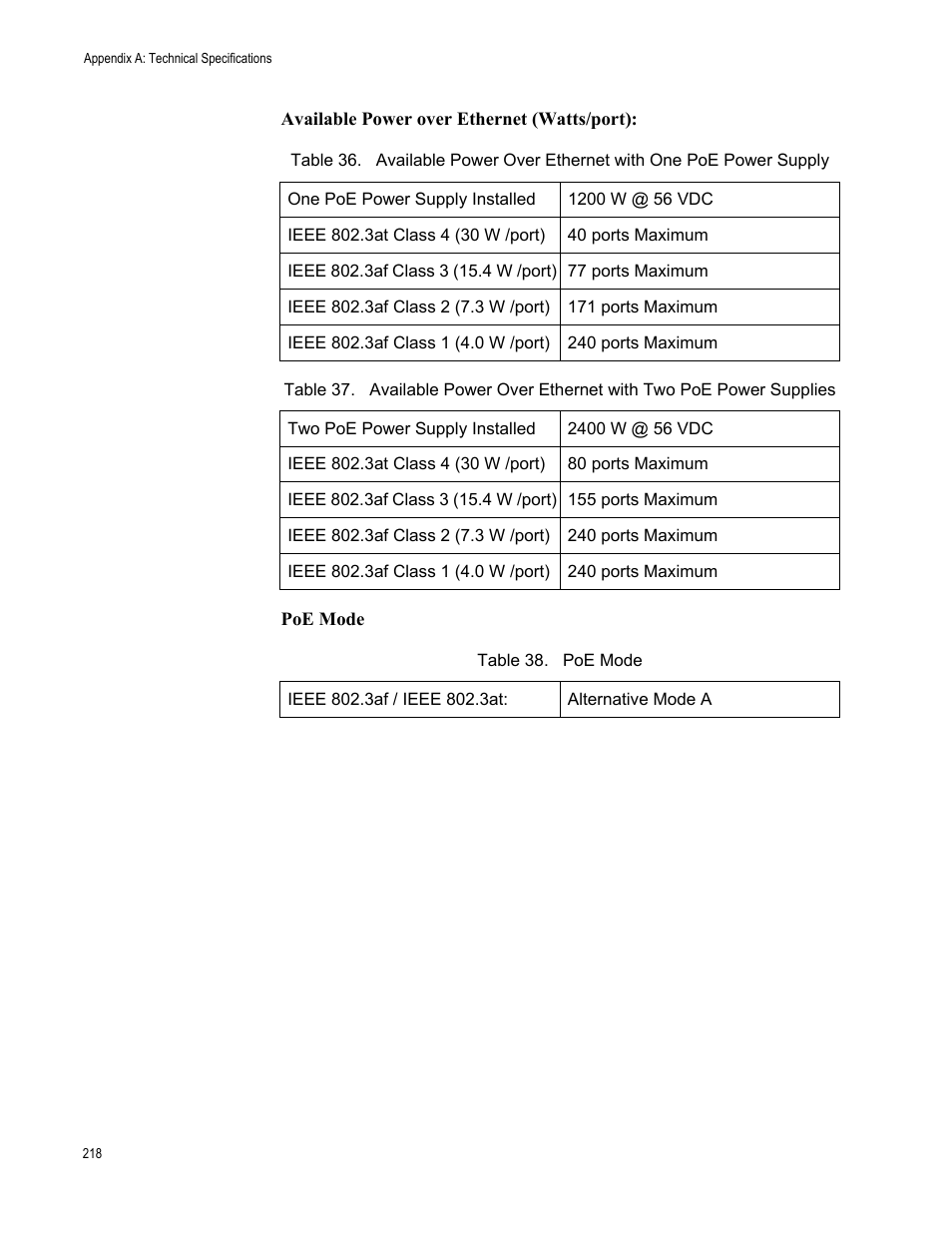 Appendix A: Technical Specifications

Available Power over Ethernet (Watts/port):

Table 36. Available Power Over Ethernet with One PoE Power Supply

| One PoE Power Supply Installed | 1200 W @ 56 VDC |
|---|---|
| IEEE 802.3at Class 4 (30 W /port) | 40 ports Maximum |
| IEEE 802.3af Class 3 (15.4 W /port) | 77 ports Maximum |
| IEEE 802.3af Class 2 (7.3 W /port) | 171 ports Maximum |
| IEEE 802.3af Class 1 (4.0 W /port) | 240 ports Maximum |

Table 37. Available Power Over Ethernet with Two PoE Power Supplies

| Two PoE Power Supply Installed | 2400 W @ 56 VDC |
|---|---|
| IEEE 802.3at Class 4 (30 W /port) | 80 ports Maximum |
| IEEE 802.3af Class 3 (15.4 W /port) | 155 ports Maximum |
| IEEE 802.3af Class 2 (7.3 W /port) | 240 ports Maximum |
| IEEE 802.3af Class 1 (4.0 W /port) | 240 ports Maximum |

PoE Mode

Table 38. PoE Mode

| IEEE 802.3af / IEEE 802.3at: | Alternative Mode A |
|---|---|

218